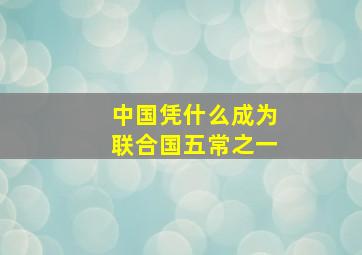 中国凭什么成为
联合国五常之一